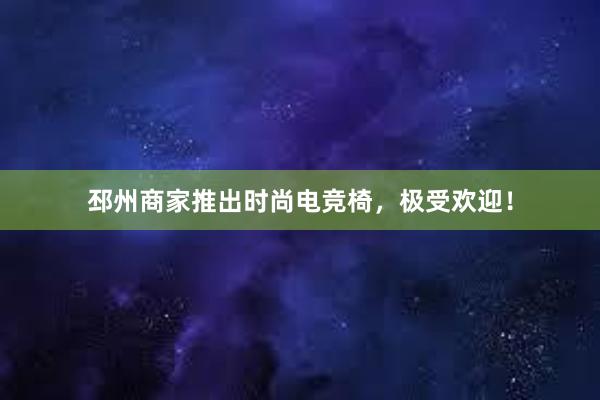 邳州商家推出时尚电竞椅，极受欢迎！